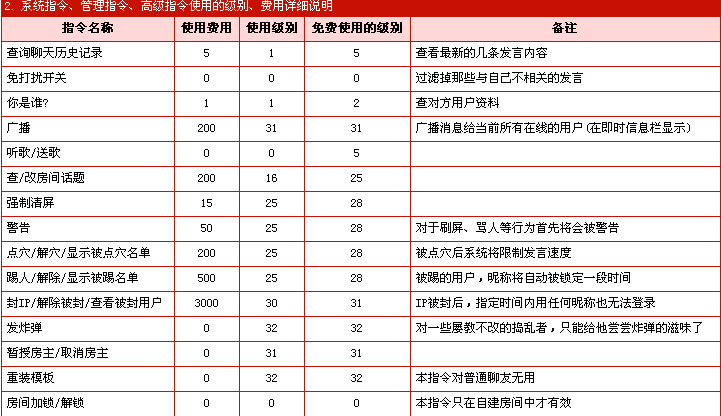 2. 系统指令、管理指令、高级指令使用的级别、费用详细说明

| 指令名称 | 使用费用 | 使用级别 | 免费使用的级别 | 备注 |
|---|---|---|---|---|
| 查询聊天历史记录 | 5 | 1 | 5 | 查看最新的几条发言内容 |
| 免打扰开关 | 0 | 0 | 0 | 过滤掉那些与自己不相关的发言 |
| 你是谁? | 1 | 1 | 2 | 查对方用户资料 |
| 广播 | 200 | 31 | 31 | 广播消息给当前所有在线的用户 (在即时信息栏显示) |
| 听歌/送歌 | 0 | 0 | 5 | |
| 查/改房间话题 | 200 | 16 | 25 | |
| 强制清屏 | 15 | 25 | 28 | |
| 警告 | 50 | 25 | 28 | 对于刷屏、骂人等行为首先将会被警告 |
| 点穴/解穴/显示被点穴名单 | 200 | 25 | 28 | 被点穴后系统将限制发言速度 |
| 踢人/解除/显示被踢名单 | 500 | 25 | 28 | 被踢的用户，昵称将自动被锁定一段时间 |
| 封IP/解除被封/查看被封用户 | 3000 | 30 | 31 | IP被封后，指定时间内用任何昵称也无法登录 |
| 发炸弹 | 0 | 32 | 32 | 对一些屡教不改的捣乱者，只能给他尝尝炸弹的滋味了 |
| 暂授房主/取消房主 | 0 | 31 | 31 | |
| 重装模板 | 0 | 32 | 32 | 本指令对普通聊友无用 |
| 房间加锁/解锁 | 0 | 0 | 0 | 本指令只在自建房间中才有效 |